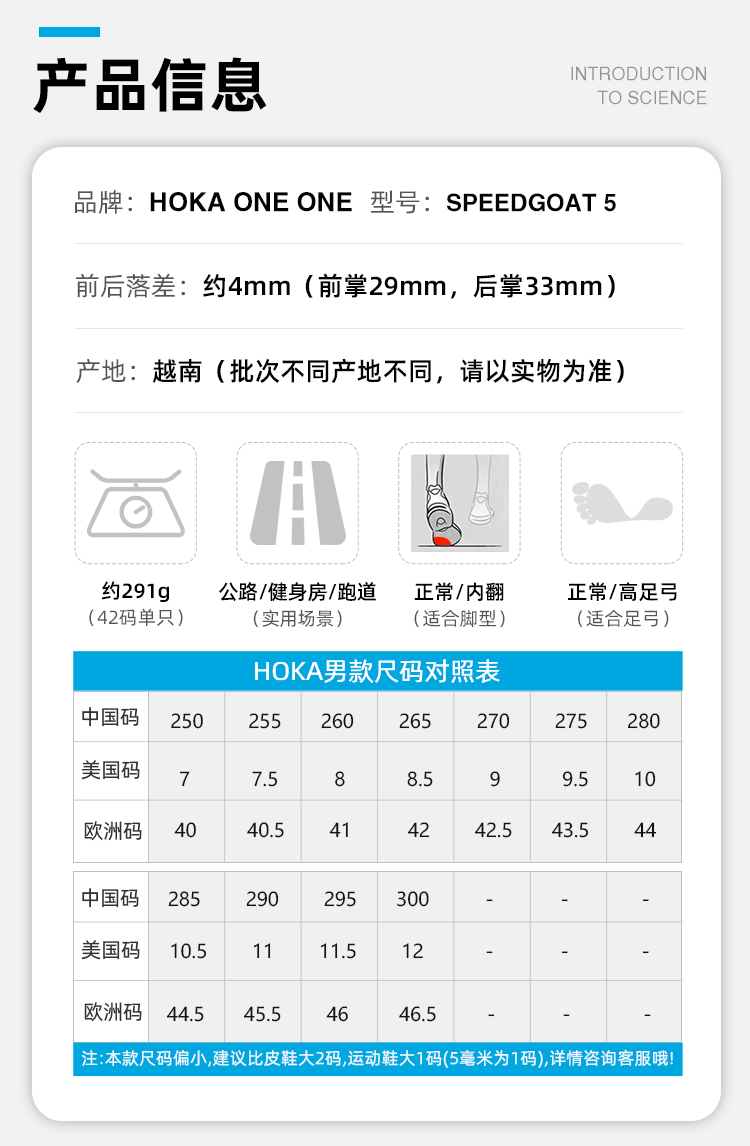 产品信息

INTRODUCTION
TO SCIENCE

品牌：HOKA ONE ONE 型号：SPEEDGOAT 5

前后落差：约4mm（前掌29mm，后掌33mm）

产地：越南（批次不同产地不同，请以实物为准）

约291g
（42码单只）

公路/健身房/跑道
（实用场景）

正常/内翻
（适合脚型）

正常/高足弓
（适合足弓）

HOKA男款尺码对照表

| 中国码 | 250 | 255 | 260 | 265 | 270 | 275 | 280 |
|---|---|---|---|---|---|---|---|
| 美国码 | 7 | 7.5 | 8 | 8.5 | 9 | 9.5 | 10 |
| 欧洲码 | 40 | 40.5 | 41 | 42 | 42.5 | 43.5 | 44 |

| 中国码 | 285 | 290 | 295 | 300 | - | - | - |
|---|---|---|---|---|---|---|---|
| 美国码 | 10.5 | 11 | 11.5 | 12 | - | - | - |
| 欧洲码 | 44.5 | 45.5 | 46 | 46.5 | - | - | - |

注:本款尺码偏小,建议比皮鞋大2码,运动鞋大1码(5毫米为1码),详情咨询客服哦!